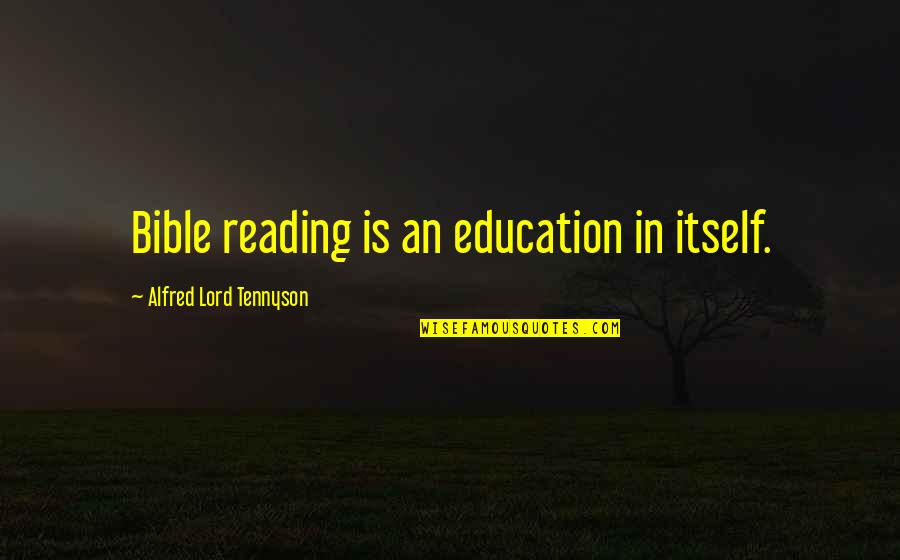 Bible reading is an education in itself.

~ Alfred Lord Tennyson

WISEFAMOUSQUOTES.COM